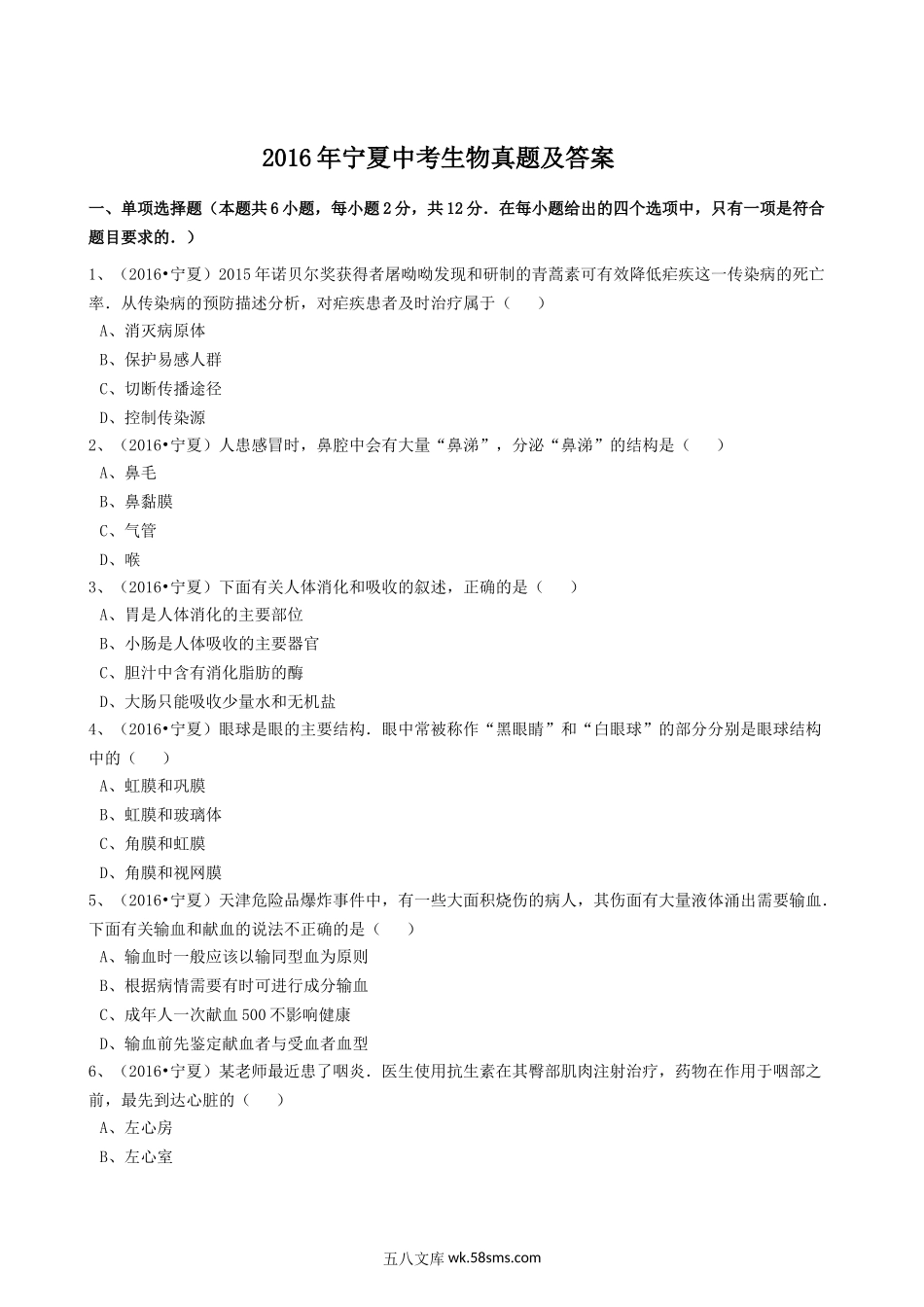 2016年宁夏中考生物真题及答案

一、单项选择题（本题共6小题，每小题2分，共12分．在每小题给出的四个选项中，只有一项是符合题目要求的．）

1、（2016•宁夏）2015年诺贝尔奖获得者屠呦呦发现和研制的青蒿素可有效降低疟疾这一传染病的死亡率．从传染病的预防描述分析，对疟疾患者及时治疗属于（　　）
A、消灭病原体
B、保护易感人群
C、切断传播途径
D、控制传染源

2、（2016•宁夏）人患感冒时，鼻腔中会有大量“鼻涕”，分泌“鼻涕”的结构是（　　）
A、鼻毛
B、鼻黏膜
C、气管
D、喉

3、（2016•宁夏）下面有关人体消化和吸收的叙述，正确的是（　　）
A、胃是人体消化的主要部位
B、小肠是人体吸收的主要器官
C、胆汁中含有消化脂肪的酶
D、大肠只能吸收少量水和无机盐

4、（2016•宁夏）眼球是眼的主要结构．眼中常被称作“黑眼睛”和“白眼球”的部分分别是眼球结构中的（　　）
A、虹膜和巩膜
B、虹膜和玻璃体
C、角膜和虹膜
D、角膜和视网膜

5、（2016•宁夏）天津危险品爆炸事件中，有一些大面积烧伤的病人，其伤面有大量液体涌出需要输血．下面有关输血和献血的说法不正确的是（　　）
A、输血时一般应该以输同型血为原则
B、根据病情需要有时可进行成分输血
C、成年人一次献血500不影响健康
D、输血前先鉴定献血者与受血者血型

6、（2016•宁夏）某老师最近患了咽炎．医生使用抗生素在其臀部肌肉注射治疗，药物在作用于咽部之前，最先到达心脏的（　　）
A、左心房
B、左心室

五八文库 wk.58sms.com